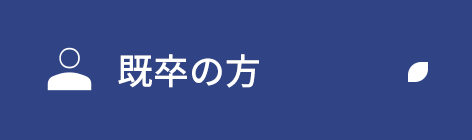 既卒の方